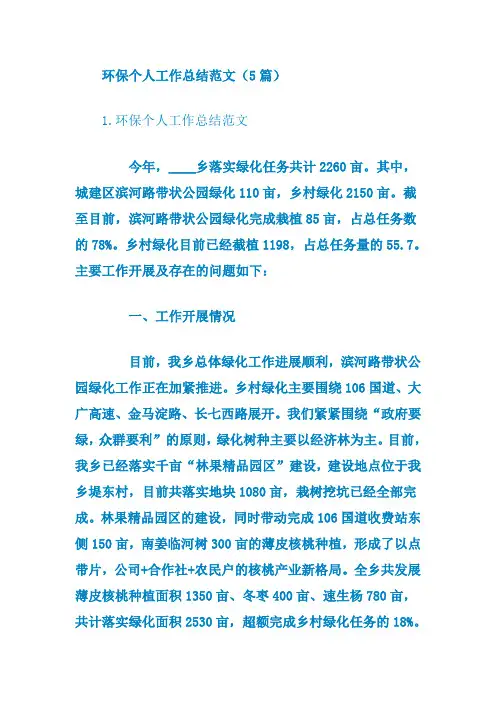 环保个人工作总结范文（5篇）

1.环保个人工作总结范文

今年，____乡落实绿化任务共计2260亩。其中，城建区滨河路带状公园绿化110亩，乡村绿化2150亩。截至目前，滨河路带状公园绿化完成栽植85亩，占总任务数的78%。乡村绿化目前已经栽植1198，占总任务量的55.7。主要工作开展及存在的问题如下：

一、工作开展情况

目前，我乡总体绿化工作进展顺利，滨河路带状公园绿化工作正在加紧推进。乡村绿化主要围绕106国道、大广高速、金马淀路、长七西路展开。我们紧紧围绕“政府要绿，众群要利”的原则，绿化树种主要以经济林为主。目前，我乡已经落实千亩“林果精品园区”建设，建设地点位于我乡堤东村，目前共落实地块1080亩，栽树挖坑已经全部完成。林果精品园区的建设，同时带动完成106国道收费站东侧150亩，南姜临河树300亩的薄皮核桃种植，形成了以点带片，公司+合作社+农民户的核桃产业新格局。全乡共发展薄皮核桃种植面积1350亩、冬枣400亩、速生杨780亩，共计落实绿化面积2530亩，超额完成乡村绿化任务的18%。